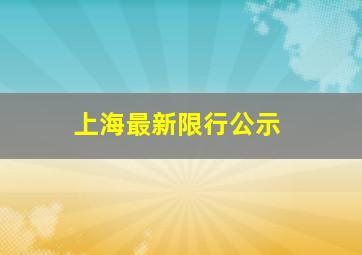 上海最新限行公示